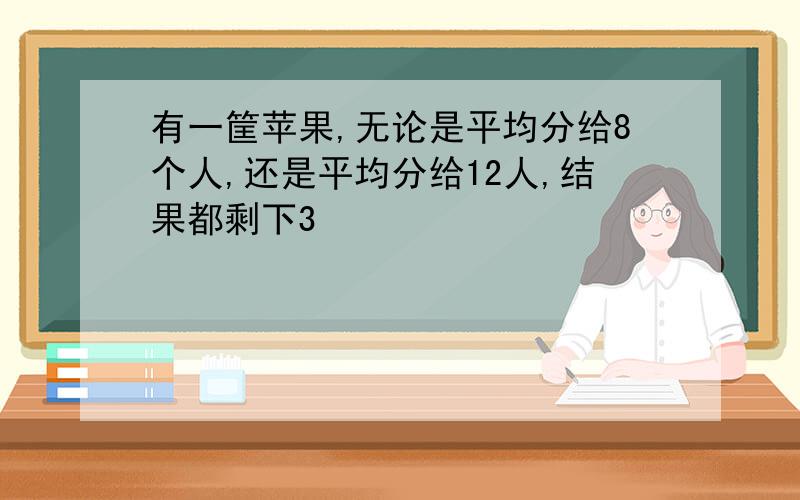 有一筐苹果,无论是平均分给8个人,还是平均分给12人,结果都剩下3